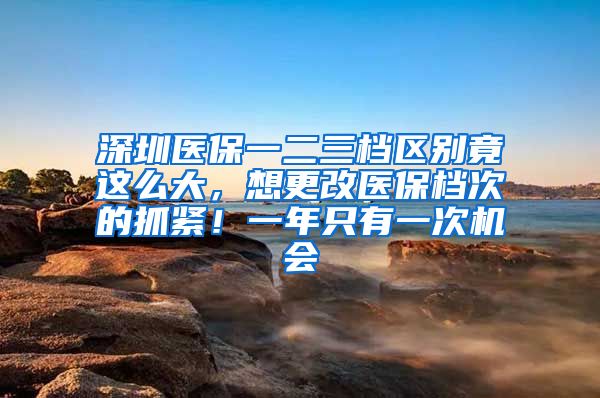 深圳医保一二三档区别竟这么大，想更改医保档次的抓紧！一年只有一次机会